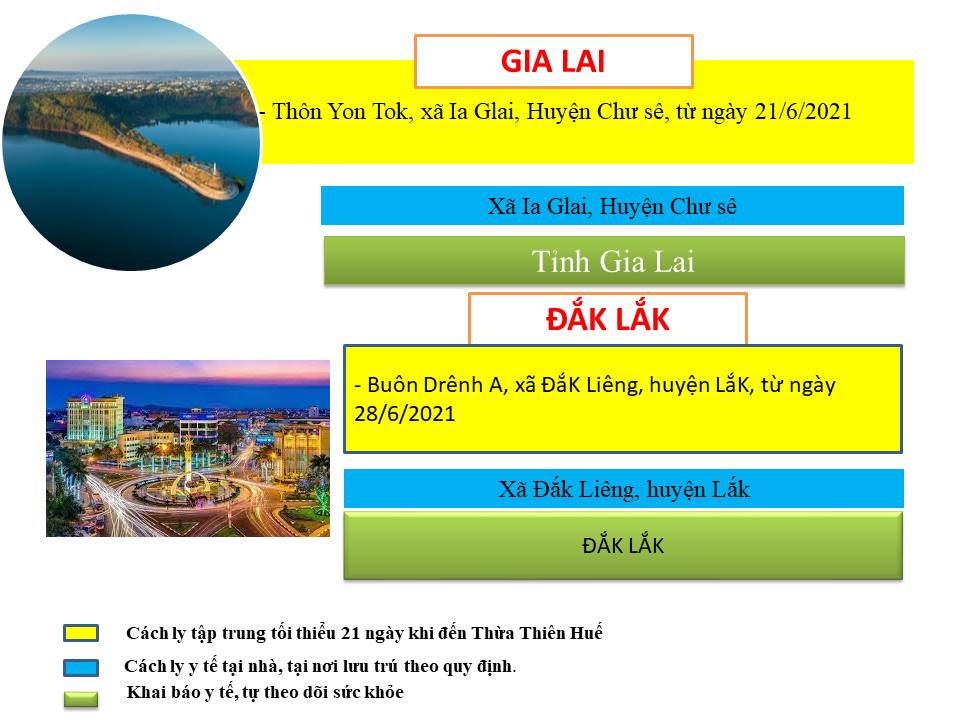 GIA LAI

- Thôn Yon Tok, xã Ia Glai, Huyện Chư sê, từ ngày 21/6/2021

Xã Ia Glai, Huyện Chư sê

Tỉnh Gia Lai

ĐẮK LẮK

- Buôn Drênh A, xã ĐắK Liêng, huyện LắK, từ ngày 28/6/2021

Xã Đắk Liêng, huyện Lắk

ĐẮK LẮK

Cách ly tập trung tối thiểu 21 ngày khi đến Thừa Thiên Huế

Cách ly y tế tại nhà, tại nơi lưu trú theo quy định.

Khai báo y tế, tự theo dõi sức khỏe